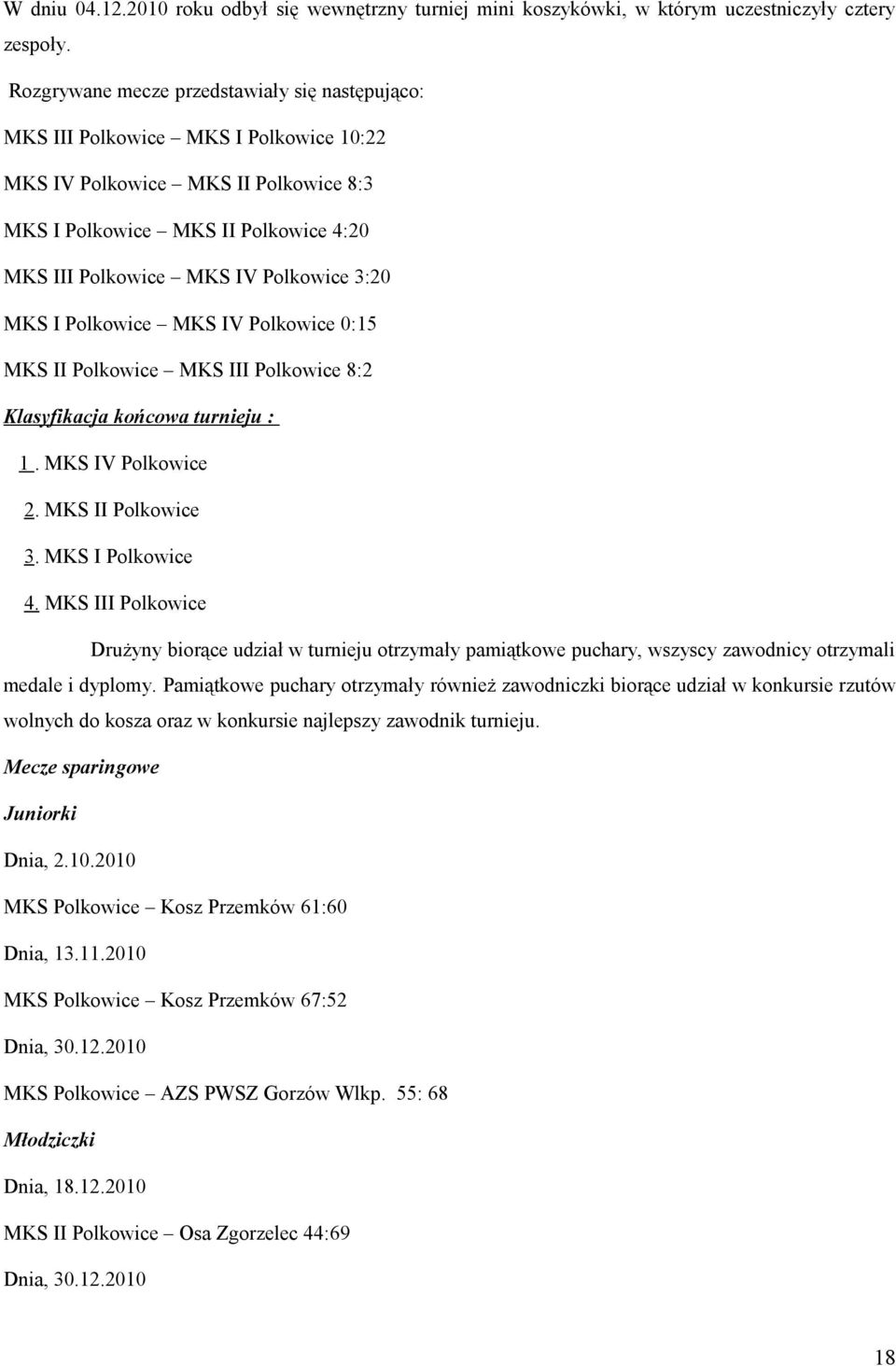 W dniu 04.12.2010 roku odbył się wewnętrzny turniej mini koszykówki, w którym uczestniczyły cztery zespoły.

Rozgrywane mecze przedstawiały się następująco:

MKS III Polkowice – MKS I Polkowice 10:22

MKS IV Polkowice – MKS II Polkowice 8:3

MKS I Polkowice – MKS II Polkowice 4:20

MKS III Polkowice – MKS IV Polkowice 3:20

MKS I Polkowice – MKS IV Polkowice 0:15

MKS II Polkowice – MKS III Polkowice 8:2

Klasyfikacja końcowa turnieju :

1 . MKS IV Polkowice

2. MKS II Polkowice

3. MKS I Polkowice

4. MKS III Polkowice

Drużyny biorące udział w turnieju otrzymały pamiątkowe puchary, wszyscy zawodnicy otrzymali medale i dyplomy. Pamiątkowe puchary otrzymały również zawodniczki biorące udział w konkursie rzutów wolnych do kosza oraz w konkursie najlepszy zawodnik turnieju.

Mecze sparingowe

Juniorki

Dnia, 2.10.2010

MKS Polkowice – Kosz Przemków 61:60

Dnia, 13.11.2010

MKS Polkowice – Kosz Przemków 67:52

Dnia, 30.12.2010

MKS Polkowice – AZS PWSZ Gorzów Wlkp. 55: 68

Młodziczki

Dnia, 18.12.2010

MKS II Polkowice – Osa Zgorzelec 44:69

Dnia, 30.12.2010

18